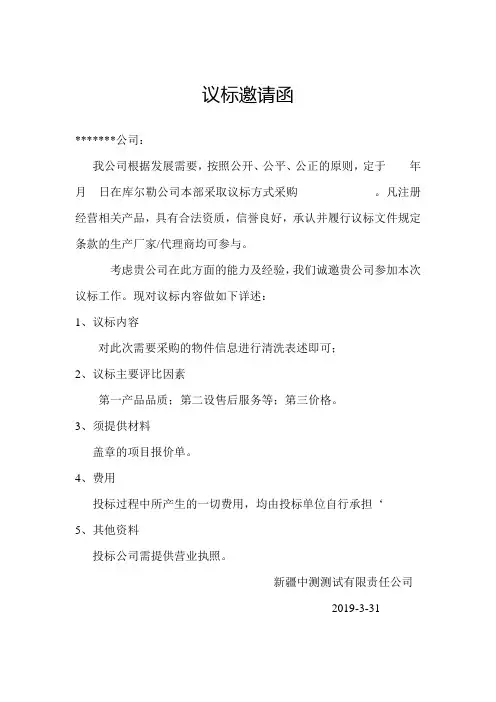 议标邀请函

*******公司：

我公司根据发展需要，按照公开、公平、公正的原则，定于 年 月 日在库尔勒公司本部采取议标方式采购 。凡注册经营相关产品，具有合法资质，信誉良好，承认并履行议标文件规定条款的生产厂家/代理商均可参与。

考虑贵公司在此方面的能力及经验，我们诚邀贵公司参加本次议标工作。现对议标内容做如下详述：

1、议标内容

对此次需要采购的物件信息进行清洗表述即可；

2、议标主要评比因素

第一产品品质；第二设售后服务等；第三价格。

3、须提供材料

盖章的项目报价单。

4、费用

投标过程中所产生的一切费用，均由投标单位自行承担‘

5、其他资料

投标公司需提供营业执照。

新疆中测测试有限责任公司

2019-3-31